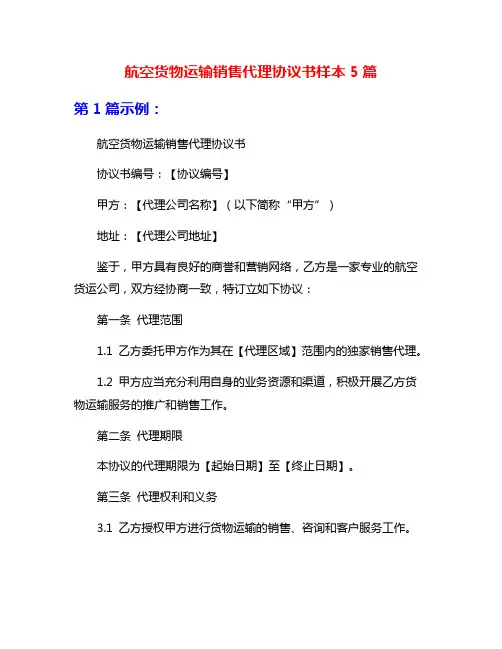 航空货物运输销售代理协议书样本 5 篇

第 1 篇示例：

航空货物运输销售代理协议书

协议书编号：【协议编号】

甲方：【代理公司名称】（以下简称“甲方”）

地址：【代理公司地址】

鉴于，甲方具有良好的商誉和营销网络，乙方是一家专业的航空货运公司，双方经协商一致，特订立如下协议：

第一条 代理范围

1.1 乙方委托甲方作为其在【代理区域】范围内的独家销售代理。

1.2 甲方应当充分利用自身的业务资源和渠道，积极开展乙方货物运输服务的推广和销售工作。

第二条 代理期限

本协议的代理期限为【起始日期】至【终止日期】。

第三条 代理权利和义务

3.1 乙方授权甲方进行货物运输的销售、咨询和客户服务工作。